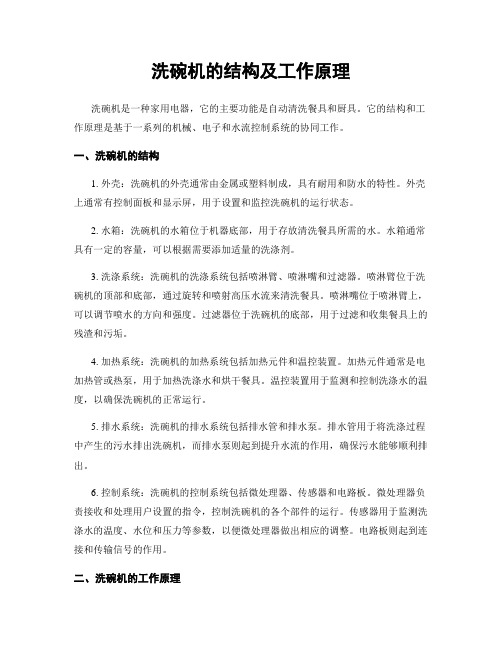 洗碗机的结构及工作原理

洗碗机是一种家用电器，它的主要功能是自动清洗餐具和厨具。它的结构和工作原理是基于一系列的机械、电子和水流控制系统的协同工作。

一、洗碗机的结构

1. 外壳：洗碗机的外壳通常由金属或塑料制成，具有耐用和防水的特性。外壳上通常有控制面板和显示屏，用于设置和监控洗碗机的运行状态。

2. 水箱：洗碗机的水箱位于机器底部，用于存放清洗餐具所需的水。水箱通常具有一定的容量，可以根据需要添加适量的洗涤剂。

3. 洗涤系统：洗碗机的洗涤系统包括喷淋臂、喷淋嘴和过滤器。喷淋臂位于洗碗机的顶部和底部，通过旋转和喷射高压水流来清洗餐具。喷淋嘴位于喷淋臂上，可以调节喷水的方向和强度。过滤器位于洗碗机的底部，用于过滤和收集餐具上的残渣和污垢。

4. 加热系统：洗碗机的加热系统包括加热元件和温控装置。加热元件通常是电加热管或热泵，用于加热洗涤水和烘干餐具。温控装置用于监测和控制洗涤水的温度，以确保洗碗机的正常运行。

5. 排水系统：洗碗机的排水系统包括排水管和排水泵。排水管用于将洗涤过程中产生的污水排出洗碗机，而排水泵则起到提升水流的作用，确保污水能够顺利排出。

6. 控制系统：洗碗机的控制系统包括微处理器、传感器和电路板。微处理器负责接收和处理用户设置的指令，控制洗碗机的各个部件的运行。传感器用于监测洗涤水的温度、水位和压力等参数，以便微处理器做出相应的调整。电路板则起到连接和传输信号的作用。

二、洗碗机的工作原理